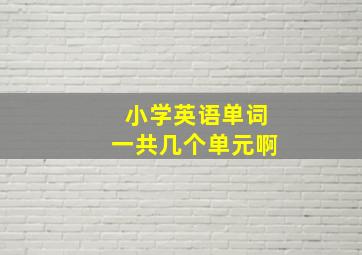 小学英语单词
一共几个单元啊